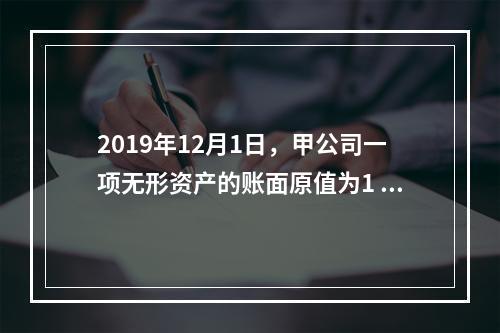 2019年12月1日，甲公司一项无形资产的账面原值为1 ...